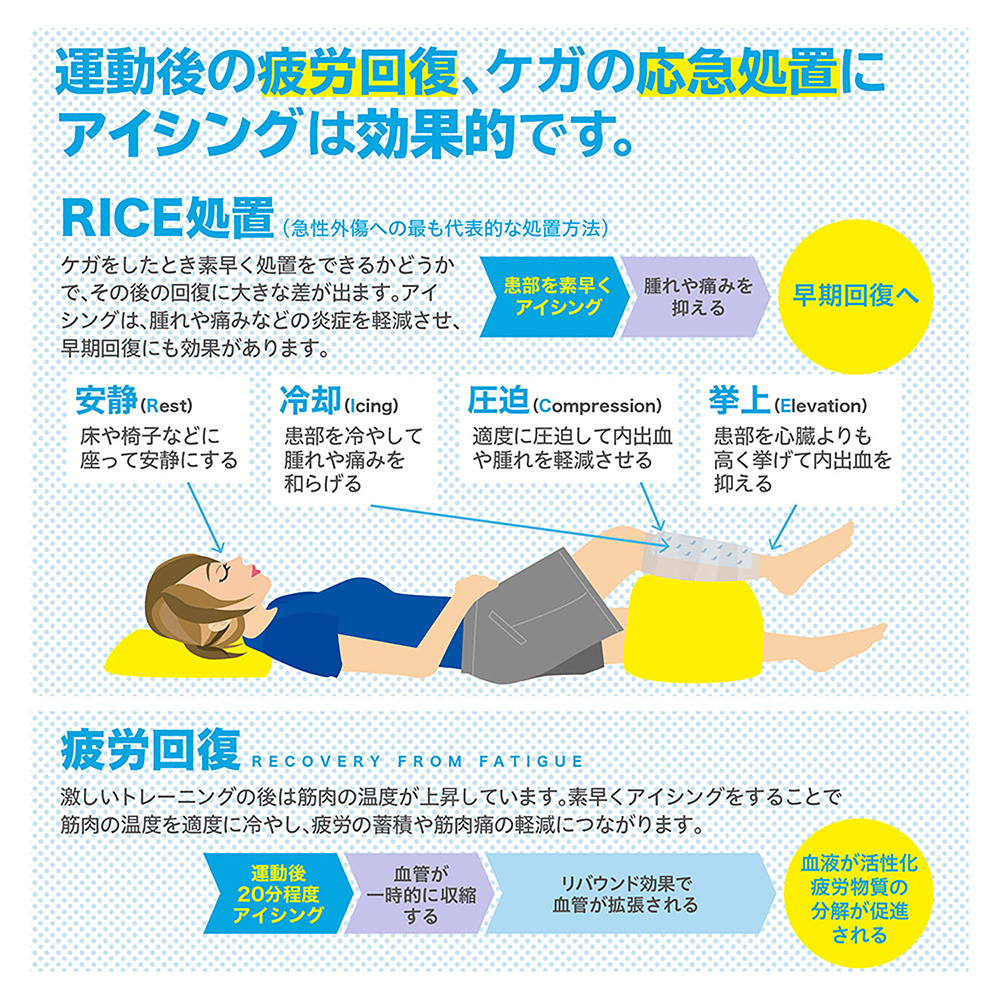 運動後の疲労回復、ケガの応急処置にアイシングは効果的です。

RICE処置（急性外傷への最も代表的な処置方法）

ケガをしたとき素早く処置をできるかどうかで、その後の回復に大きな差が出ます。アイシングは、腫れや痛みなどの炎症を軽減させ、早期回復にも効果があります。

患部を素早くアイシング

腫れや痛みを抑える

早期回復へ

安静(Rest)
床や椅子などに座って安静にする

冷却(Icing)
患部を冷やして腫れや痛みを和らげる

圧迫(Compression)
適度に圧迫して内出血や腫れを軽減させる

挙上(Elevation)
患部を心臓よりも高く挙げて内出血を抑える

疲労回復 RECOVERY FROM FATIGUE

激しいトレーニングの後は筋肉の温度が上昇しています。素早くアイシングをすることで筋肉の温度を適度に冷やし、疲労の蓄積や筋肉痛の軽減につながります。

運動後20分程度アイシング

血管が一時的に収縮する

リバウンド効果で血管が拡張される

血液が活性化疲労物質の分解が促進される